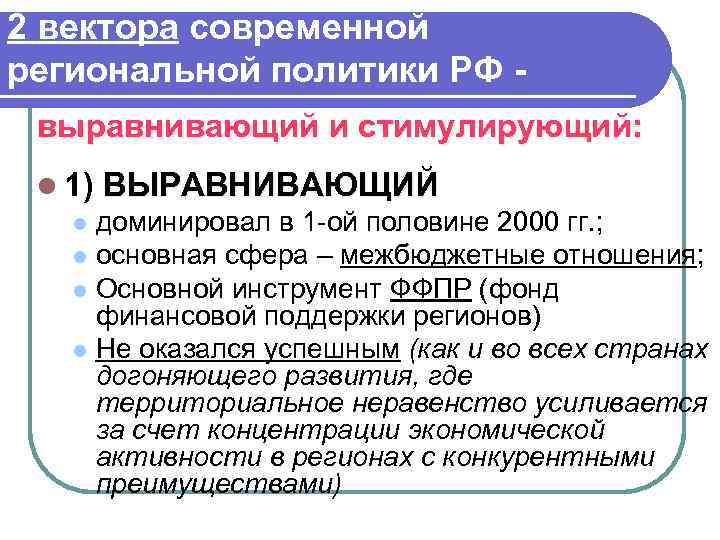 2 вектора современной региональной политики РФ -

выравнивающий и стимулирующий:

1) ВЫРАВНИВАЮЩИЙ

доминировал в 1-ой половине 2000 гг.;

основная сфера – межбюджетные отношения;

Основной инструмент ФФПР (фонд финансовой поддержки регионов)

Не оказался успешным (как и во всех странах догоняющего развития, где территориальное неравенство усиливается за счет концентрации экономической активности в регионах с конкурентными преимуществами)